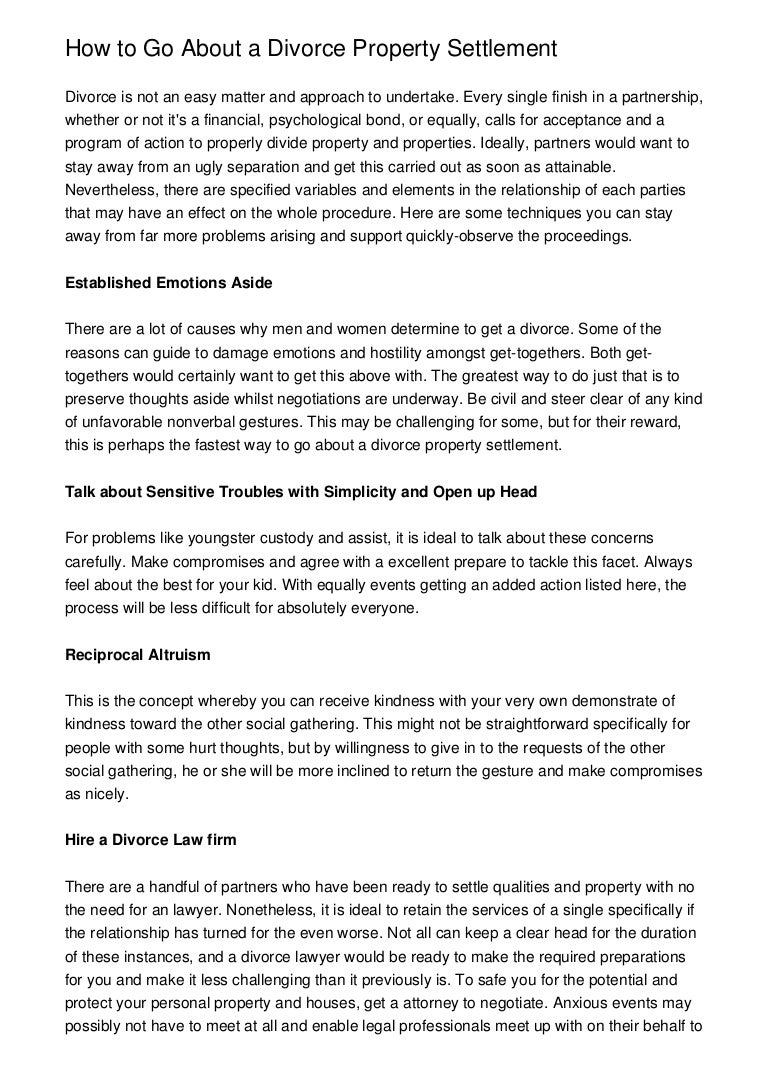 How to Go About a Divorce Property Settlement

Divorce is not an easy matter and approach to undertake. Every single finish in a partnership, whether or not it's a financial, psychological bond, or equally, calls for acceptance and a program of action to properly divide property and properties. Ideally, partners would want to stay away from an ugly separation and get this carried out as soon as attainable. Nevertheless, there are specified variables and elements in the relationship of each parties that may have an effect on the whole procedure. Here are some techniques you can stay away from far more problems arising and support quickly-observe the proceedings.

Established Emotions Aside

There are a lot of causes why men and women determine to get a divorce. Some of the reasons can guide to damage emotions and hostility amongst get-togethers. Both get-togethers would certainly want to get this above with. The greatest way to do just that is to preserve thoughts aside whilst negotiations are underway. Be civil and steer clear of any kind of unfavorable nonverbal gestures. This may be challenging for some, but for their reward, this is perhaps the fastest way to go about a divorce property settlement.

Talk about Sensitive Troubles with Simplicity and Open up Head

For problems like youngster custody and assist, it is ideal to talk about these concerns carefully. Make compromises and agree with a excellent prepare to tackle this facet. Always feel about the best for your kid. With equally events getting an added action listed here, the process will be less difficult for absolutely everyone.

Reciprocal Altruism

This is the concept whereby you can receive kindness with your very own demonstrate of kindness toward the other social gathering. This might not be straightforward specifically for people with some hurt thoughts, but by willingness to give in to the requests of the other social gathering, he or she will be more inclined to return the gesture and make compromises as nicely.

Hire a Divorce Law firm

There are a handful of partners who have been ready to settle qualities and property with no the need for an lawyer. Nonetheless, it is ideal to retain the services of a single specifically if the relationship has turned for the even worse. Not all can keep a clear head for the duration of these instances, and a divorce lawyer would be ready to make the required preparations for you and make it less challenging than it previously is. To safe you for the potential and protect your personal property and houses, get a attorney to negotiate. Anxious events may possibly not have to meet at all and enable legal professionals meet up with on their behalf to